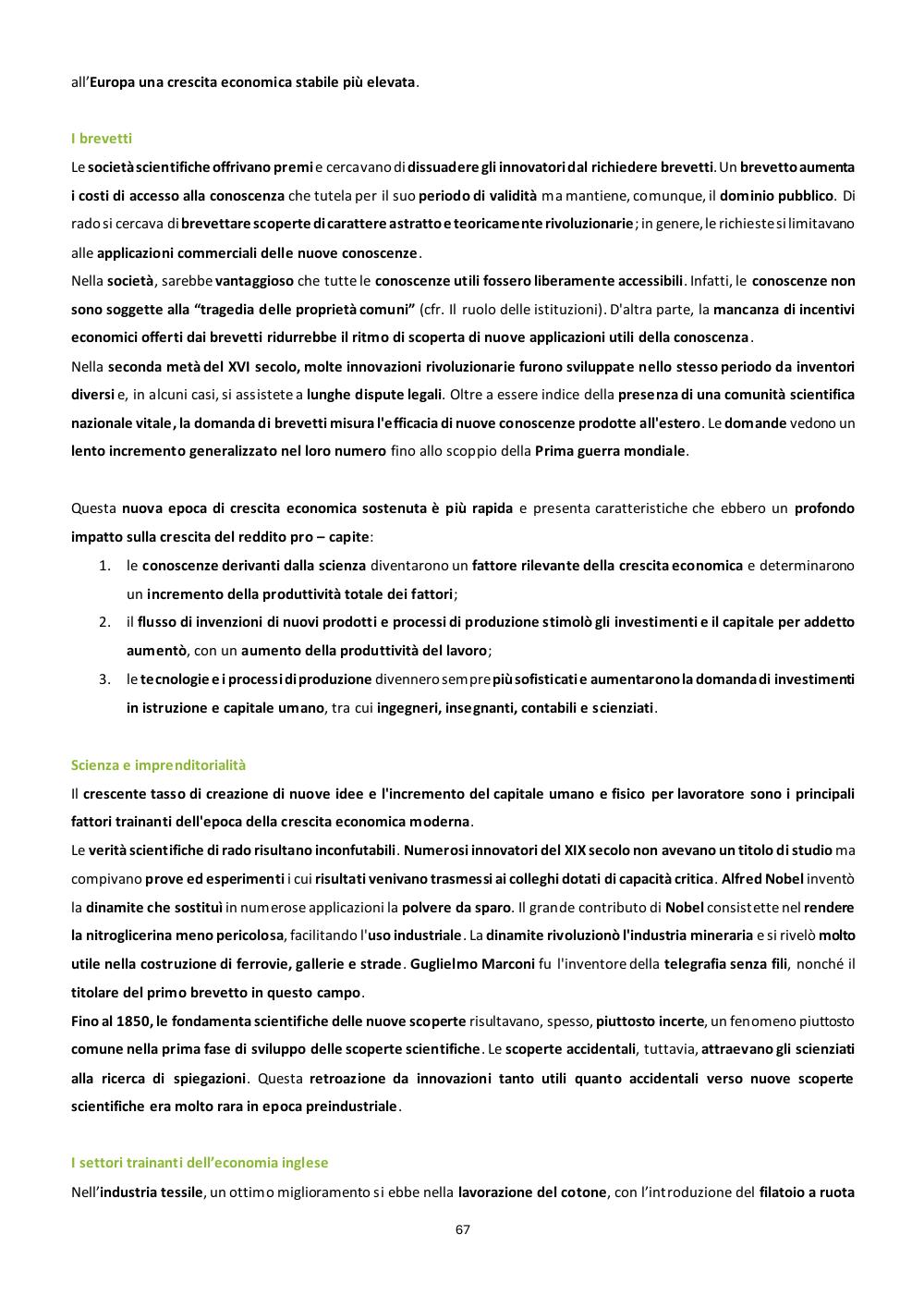 all'Europa una crescita economica stabile più elevata.

I brevetti

Le società scientifiche offrivano premi e cercavano di dissuadere gli innovatori dal richiedere brevetti. Un brevetto aumenta i costi di accesso alla conoscenza che tutela per il suo periodo di validità ma mantiene, comunque, il dominio pubblico. Di rado si cercava di brevettare scoperte di carattere astratto e teoricamente rivoluzionarie; in genere, le richieste si limitavano alle applicazioni commerciali delle nuove conoscenze.

Nella società, sarebbe vantaggioso che tutte le conoscenze utili fossero liberamente accessibili. Infatti, le conoscenze non sono soggette alla "tragedia delle proprietà comuni" (cfr. Il ruolo delle istituzioni). D'altra parte, la mancanza di incentivi economici offerti dai brevetti ridurrebbe il ritmo di scoperta di nuove applicazioni utili della conoscenza.

Nella seconda metà del XVI secolo, molte innovazioni rivoluzionarie furono sviluppate nello stesso periodo da inventori diversi e, in alcuni casi, si assistete a lunghe dispute legali. Oltre a essere indice della presenza di una comunità scientifica nazionale vitale, la domanda di brevetti misura l'efficacia di nuove conoscenze prodotte all'estero. Le domande vedono un lento incremento generalizzato nel loro numero fino allo scoppio della Prima guerra mondiale.

Questa nuova epoca di crescita economica sostenuta è più rapida e presenta caratteristiche che ebbero un profondo impatto sulla crescita del reddito pro – capite:

1. le conoscenze derivanti dalla scienza diventarono un fattore rilevante della crescita economica e determinarono un incremento della produttività totale dei fattori;
2. il flusso di invenzioni di nuovi prodotti e processi di produzione stimolò gli investimenti e il capitale per addetto aumentò, con un aumento della produttività del lavoro;
3. le tecnologie e i processi di produzione divennero sempre più sofisticati e aumentarono la domanda di investimenti in istruzione e capitale umano, tra cui ingegneri, insegnanti, contabili e scienziati.

Scienza e imprenditorialità

Il crescente tasso di creazione di nuove idee e l'incremento del capitale umano e fisico per lavoratore sono i principali fattori trainanti dell'epoca della crescita economica moderna.

Le verità scientifiche di rado risultano inconfutabili. Numerosi innovatori del XIX secolo non avevano un titolo di studio ma compivano prove ed esperimenti i cui risultati venivano trasmessi ai colleghi dotati di capacità critica. Alfred Nobel inventò la dinamite che sostituì in numerose applicazioni la polvere da sparo. Il grande contributo di Nobel consistette nel rendere la nitroglicerina meno pericolosa, facilitando l'uso industriale. La dinamite rivoluzionò l'industria mineraria e si rivelò molto utile nella costruzione di ferrovie, gallerie e strade. Guglielmo Marconi fu l'inventore della telegrafia senza fili, nonché il titolare del primo brevetto in questo campo.

Fino al 1850, le fondamenta scientifiche delle nuove scoperte risultavano, spesso, piuttosto incerte, un fenomeno piuttosto comune nella prima fase di sviluppo delle scoperte scientifiche. Le scoperte accidentali, tuttavia, attraevano gli scienziati alla ricerca di spiegazioni. Questa retroazione da innovazioni tanto utili quanto accidentali verso nuove scoperte scientifiche era molto rara in epoca preindustriale.

I settori trainanti dell'economia inglese

Nell'industria tessile, un ottimo miglioramento si ebbe nella lavorazione del cotone, con l'introduzione del filatoio a ruota

67